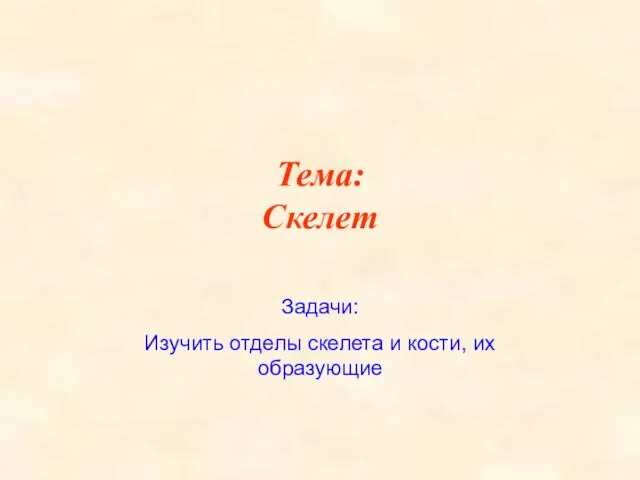 Тема:
Скелет

Задачи:

Изучить отделы скелета и кости, их образующие